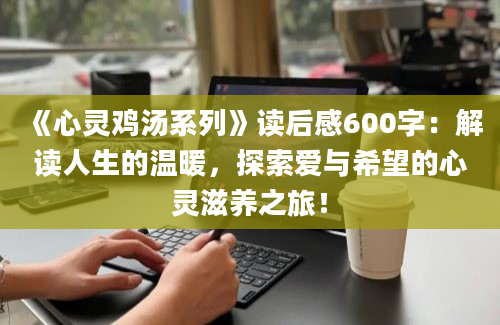 《心灵鸡汤系列》读后感600字：解读人生的温暖，探索爱与希望的心灵滋养之旅！